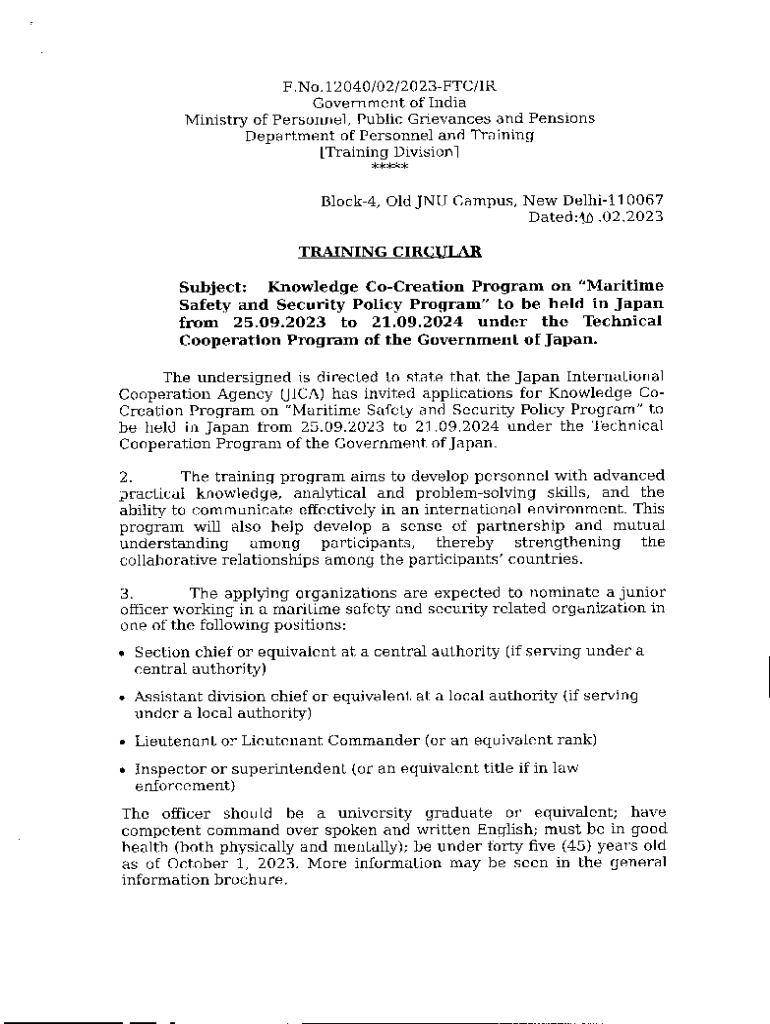 F.No.12040/02/2023-FTC/IR
Government of India
Ministry of Personnel, Public Grievances and Pensions
Department of Personnel and Training
[Training Division]
*****

Block-4, Old JNU Campus, New Delhi-110067
Dated:10 .02.2023

TRAINING CIRCULAR

Subject: Knowledge Co-Creation Program on "Maritime Safety and Security Policy Program" to be held in Japan from 25.09.2023 to 21.09.2024 under the Technical Cooperation Program of the Government of Japan.

The undersigned is directed to state that the Japan International Cooperation Agency (JICA) has invited applications for Knowledge Co-Creation Program on "Maritime Safety and Security Policy Program" to be held in Japan from 25.09.2023 to 21.09.2024 under the Technical Cooperation Program of the Government of Japan.

2. The training program aims to develop personnel with advanced practical knowledge, analytical and problem-solving skills, and the ability to communicate effectively in an international environment. This program will also help develop a sense of partnership and mutual understanding among participants, thereby strengthening the collaborative relationships among the participants' countries.

3. The applying organizations are expected to nominate a junior officer working in a maritime safety and security related organization in one of the following positions:

• Section chief or equivalent at a central authority (if serving under a central authority)

• Assistant division chief or equivalent at a local authority (if serving under a local authority)

• Lieutenant or Lieutenant Commander (or an equivalent rank)

• Inspector or superintendent (or an equivalent title if in law enforcement)

The officer should be a university graduate or equivalent; have competent command over spoken and written English; must be in good health (both physically and mentally); be under forty five (45) years old as of October 1, 2023. More information may be seen in the general information brochure.